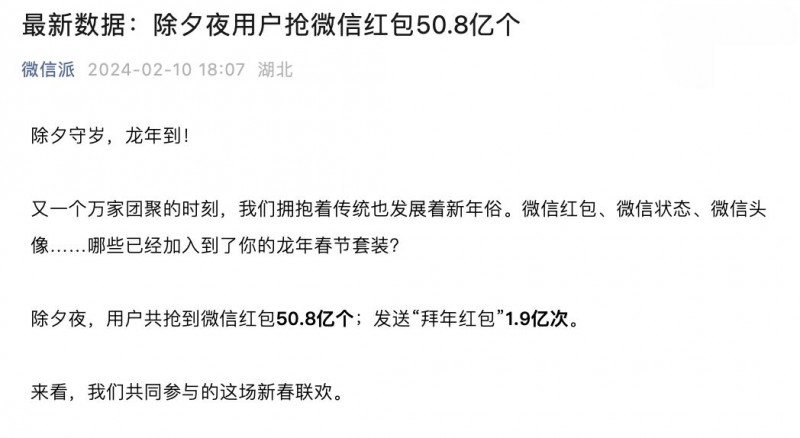 最新数据：除夕夜用户抢微信红包50.8亿个

微信派 2024-02-10 18:07 湖北

除夕守岁，龙年到！

又一个万家团聚的时刻，我们拥抱着传统也发展着新年俗。微信红包、微信状态、微信头像……哪些已经加入到了你的龙年春节套装？

除夕夜，用户共抢到微信红包50.8亿个；发送“拜年红包”1.9亿次。

来看，我们共同参与的这场新春联欢。